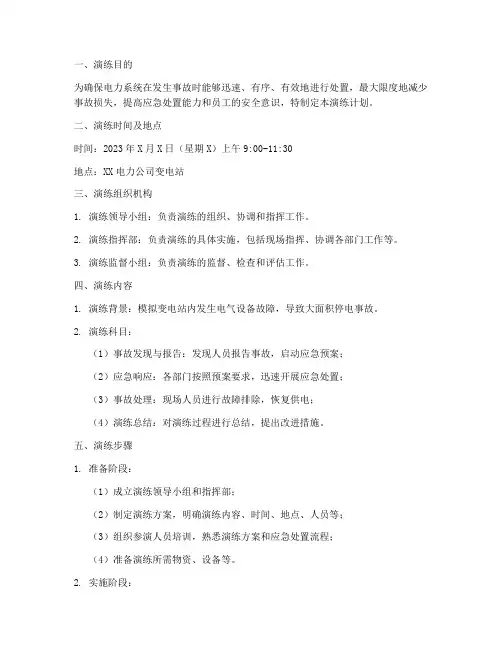 一、演练目的

为确保电力系统在发生事故时能够迅速、有序、有效地进行处置，最大限度地减少事故损失，提高应急处置能力和员工的安全意识，特制定本演练计划。

二、演练时间及地点

时间：2023 年 X 月 X 日（星期 X）上午 9:00-11:30

地点：XX 电力公司变电站

三、演练组织机构

1. 演练领导小组：负责演练的组织、协调和指挥工作。

2. 演练指挥部：负责演练的具体实施，包括现场指挥、协调各部门工作等。

3. 演练监督小组：负责演练的监督、检查和评估工作。

四、演练内容

1. 演练背景：模拟变电站内发生电气设备故障，导致大面积停电事故。

2. 演练科目：

（1）事故发现与报告：发现人员报告事故，启动应急预案；

（2）应急响应：各部门按照预案要求，迅速开展应急处置；

（3）事故处理：现场人员进行故障排除，恢复供电；

（4）演练总结：对演练过程进行总结，提出改进措施。

五、演练步骤

1. 准备阶段：

（1）成立演练领导小组和指挥部；

（2）制定演练方案，明确演练内容、时间、地点、人员等；

（3）组织参演人员培训，熟悉演练方案和应急处置流程；

（4）准备演练所需物资、设备等。

2. 实施阶段：